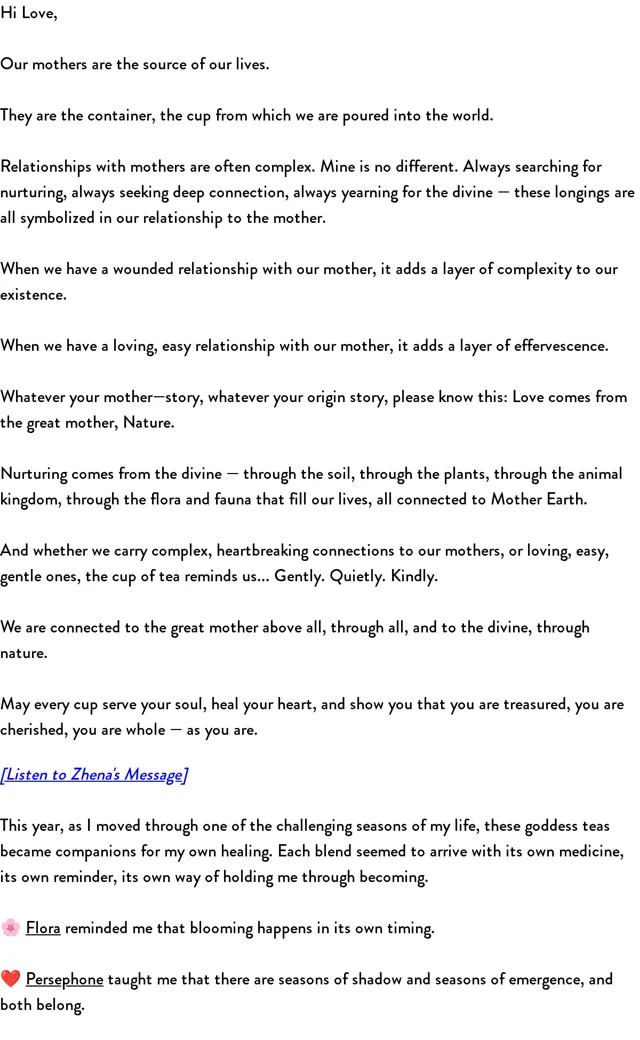 Hi Love,

Our mothers are the source of our lives.

They are the container, the cup from which we are poured into the world.

Relationships with mothers are often complex. Mine is no different. Always searching for nurturing, always seeking deep connection, always yearning for the divine — these longings are all symbolized in our relationship to the mother.

When we have a wounded relationship with our mother, it adds a layer of complexity to our existence.

When we have a loving, easy relationship with our mother, it adds a layer of effervescence.

Whatever your mother—story, whatever your origin story, please know this: Love comes from the great mother, Nature.

Nurturing comes from the divine — through the soil, through the plants, through the animal kingdom, through the flora and fauna that fill our lives, all connected to Mother Earth.

And whether we carry complex, heartbreaking connections to our mothers, or loving, easy, gentle ones, the cup of tea reminds us... Gently. Quietly. Kindly.

We are connected to the great mother above all, through all, and to the divine, through nature.

May every cup serve your soul, heal your heart, and show you that you are treasured, you are cherished, you are whole — as you are.

[Listen to Zhena's Message]

This year, as I moved through one of the challenging seasons of my life, these goddess teas became companions for my own healing. Each blend seemed to arrive with its own medicine, its own reminder, its own way of holding me through becoming.

🌸 Flora reminded me that blooming happens in its own timing.

❤️ Persephone taught me that there are seasons of shadow and seasons of emergence, and both belong.